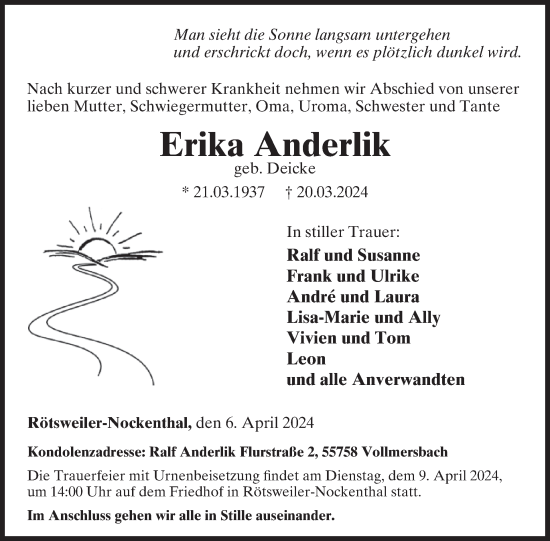 Man sieht die Sonne langsam untergehen
und erschrickt doch, wenn es plötzlich dunkel wird.

Nach kurzer und schwerer Krankheit nehmen wir Abschied von unserer lieben Mutter, Schwiegermutter, Oma, Uroma, Schwester und Tante

Erika Anderlik
geb. Deicke

* 21.03.1937 † 20.03.2024

In stiller Trauer:
Ralf und Susanne
Frank und Ulrike
André und Laura
Lisa-Marie und Ally
Vivien und Tom
Leon
und alle Anverwandten

Rötsweiler-Nockenthal, den 6. April 2024

Kondolenzadresse: Ralf Anderlik Flurstraße 2, 55758 Vollmersbach

Die Trauerfeier mit Urnenbeisetzung findet am Dienstag, dem 9. April 2024, um 14:00 Uhr auf dem Friedhof in Rötsweiler-Nockenthal statt.

Im Anschluss gehen wir alle in Stille auseinander.